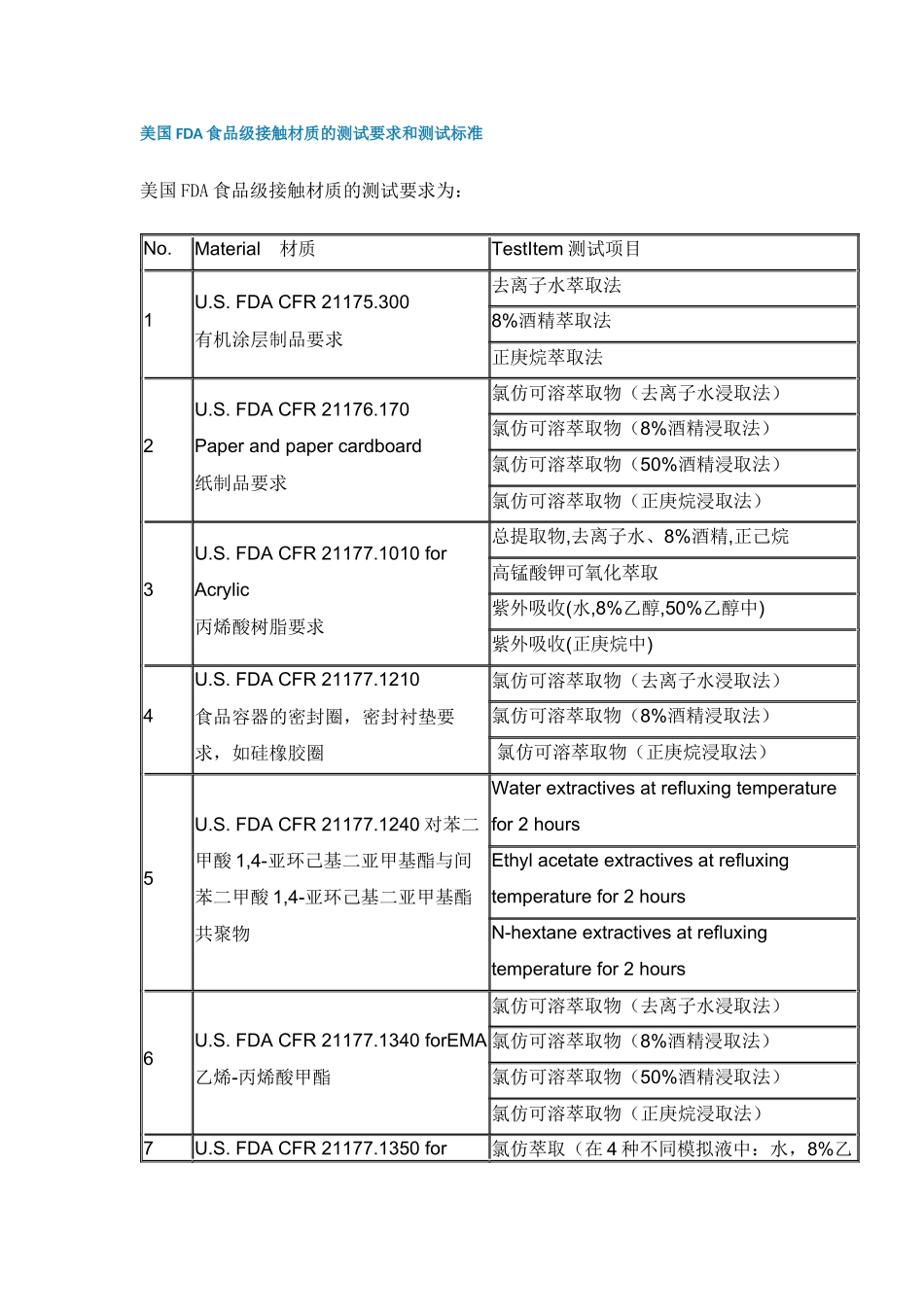 美国 FDA 食品级接触材质的测试要求和测试标准

美国 FDA 食品级接触材质的测试要求为：

| No. | Material 材质 | TestItem 测试项目 |
|---|---|---|
| 1 | U.S. FDA CFR 21175.300 有机涂层制品要求 | 去离子水萃取法 |
| | | 8%酒精萃取法 |
| | | 正庚烷萃取法 |
| 2 | U.S. FDA CFR 21176.170 Paper and paper cardboard 纸制品要求 | 氯仿可溶萃取物（去离子水浸取法） |
| | | 氯仿可溶萃取物（8%酒精浸取法） |
| | | 氯仿可溶萃取物（50%酒精浸取法） |
| | | 氯仿可溶萃取物（正庚烷浸取法） |
| 3 | U.S. FDA CFR 21177.1010 for Acrylic 丙烯酸树脂要求 | 总提取物,去离子水、8%酒精,正己烷 |
| | | 高锰酸钾可氧化萃取 |
| | | 紫外吸收(水,8%乙醇,50%乙醇中) |
| | | 紫外吸收(正庚烷中) |
| 4 | U.S. FDA CFR 21177.1210 食品容器的密封圈，密封衬垫要求，如硅橡胶圈 | 氯仿可溶萃取物（去离子水浸取法） |
| | | 氯仿可溶萃取物（8%酒精浸取法） |
| | | 氯仿可溶萃取物（正庚烷浸取法） |
| 5 | U.S. FDA CFR 21177.1240 对苯二甲酸 1,4-亚环己基二亚甲基酯与间苯二甲酸 1,4-亚环己基二亚甲基酯共聚物 | Water extractives at refluxing temperature for 2 hours |
| | | Ethyl acetate extractives at refluxing temperature for 2 hours |
| | | N-hextane extractives at refluxing temperature for 2 hours |
| 6 | U.S. FDA CFR 21177.1340 forEMA 乙烯-丙烯酸甲酯 | 氯仿可溶萃取物（去离子水浸取法） |
| | | 氯仿可溶萃取物（8%酒精浸取法） |
| | | 氯仿可溶萃取物（50%酒精浸取法） |
| | | 氯仿可溶萃取物（正庚烷浸取法） |
| 7 | U.S. FDA CFR 21177.1350 for | 氯仿萃取（在 4 种不同模拟液中：水，8%乙 |